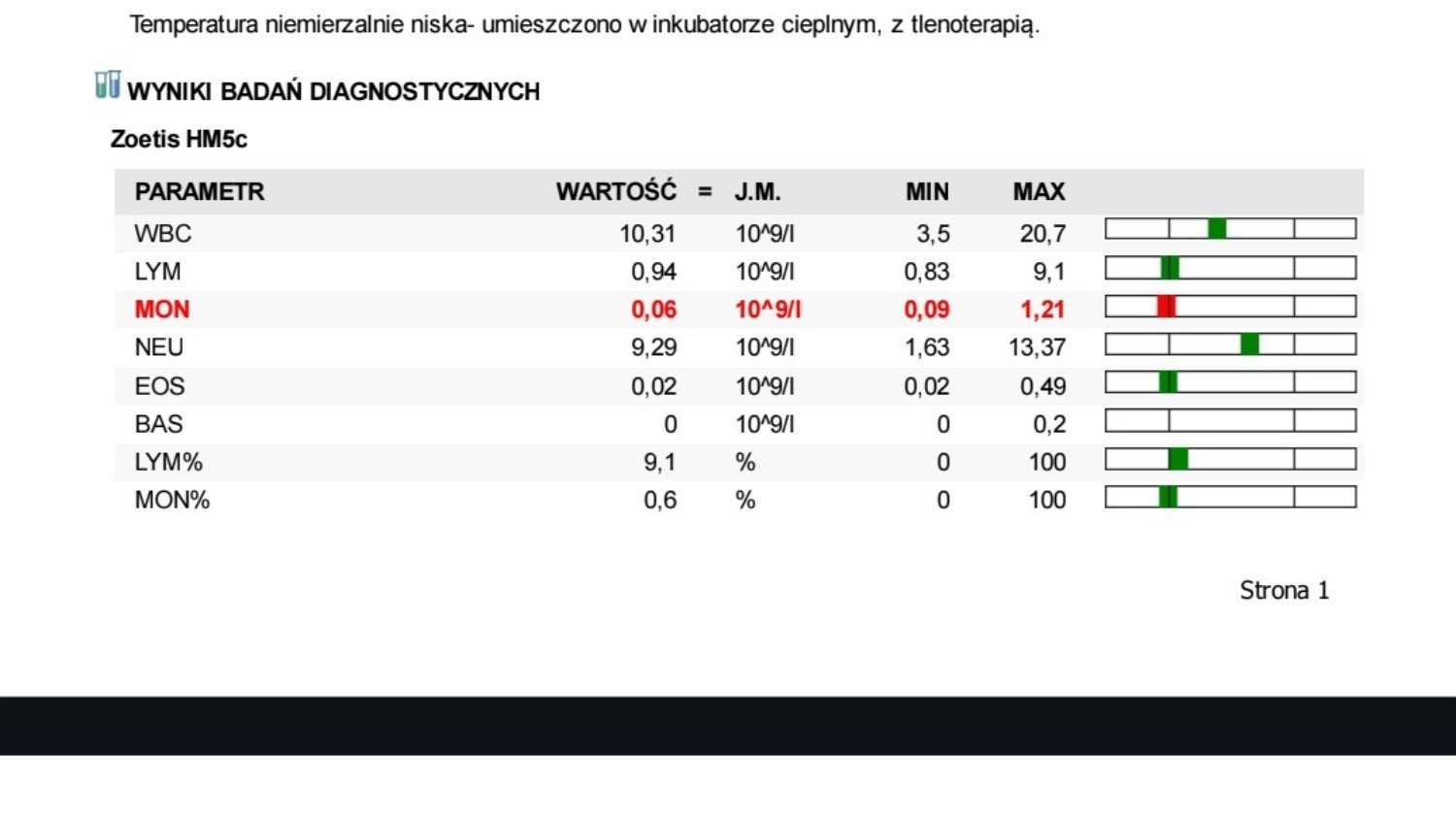 Temperatura niemierzalnie niska- umieszczono w inkubatorze cieplnym, z tlenoterapią.

WYNIKI BADAŃ DIAGNOSTYCZNYCH

Zoetis HM5c

| PARAMETR | WARTOŚĆ | = | J.M. | MIN | MAX |
|---|---|---|---|---|---|
| WBC | 10,31 | | 10^9/l | 3,5 | 20,7 |
| LYM | 0,94 | | 10^9/l | 0,83 | 9,1 |
| MON | 0,06 | | 10^9/l | 0,09 | 1,21 |
| NEU | 9,29 | | 10^9/l | 1,63 | 13,37 |
| EOS | 0,02 | | 10^9/l | 0,02 | 0,49 |
| BAS | 0 | | 10^9/l | 0 | 0,2 |
| LYM% | 9,1 | | % | 0 | 100 |
| MON% | 0,6 | | % | 0 | 100 |

Strona 1